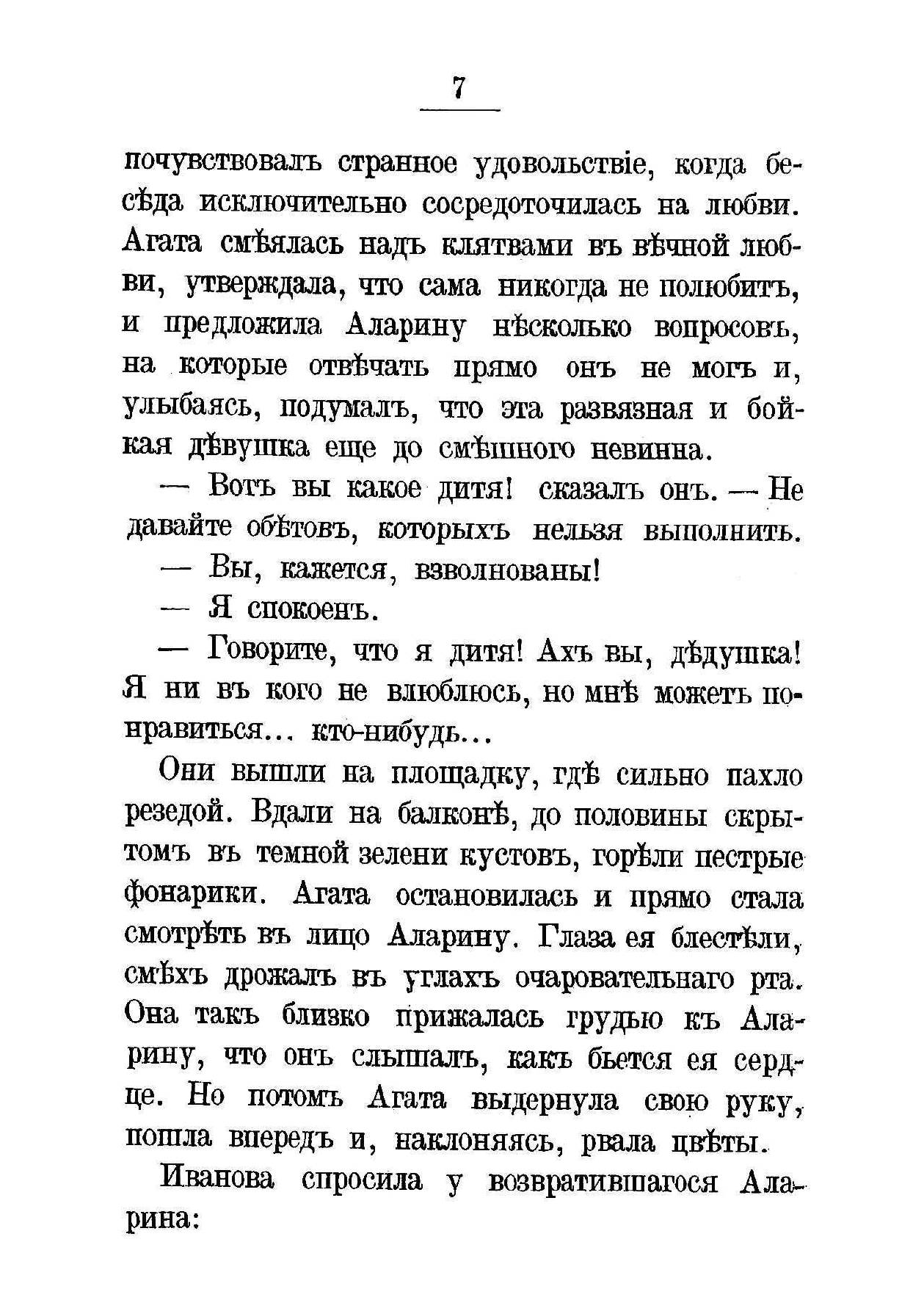 7

почувствовалъ странное удовольствіе, когда бесѣда исключительно сосредоточилась на любви. Агата смѣялась надъ клятвами въ вѣчной любви, утверждала, что сама никогда не полюбитъ, и предложила Аларину нѣсколько вопросовъ, на которые отвѣчать прямо онъ не могъ и, улыбаясь, подумалъ, что эта развязная и бойкая дѣвушка еще до смѣшного невинна.

— Вотъ вы какое дитя! сказалъ онъ. — Не давайте обѣтовъ, которыхъ нельзя выполнить.

— Вы, кажется, взволнованы!

— Я спокоенъ.

— Говорите, что я дитя! Ахъ вы, дѣдушка! Я ни въ кого не влюблюсь, но мнѣ можетъ понравиться... кто-нибудь...

Они вышли на площадку, гдѣ сильно пахло резедой. Вдали на балконѣ, до половины скрытомъ въ темной зелени кустовъ, горѣли пестрые фонарики. Агата остановилась и прямо стала смотрѣть въ лицо Аларину. Глаза ея блестѣли, смѣхъ дрожалъ въ углахъ очаровательнаго рта. Она такъ близко прижалась грудью къ Аларину, что онъ слышалъ, какъ бьется ея сердце. Но потомъ Агата выдернула свою руку, пошла впередъ и, наклоняясь, рвала цвѣты.

Иванова спросила у возвратившагося Аларина: